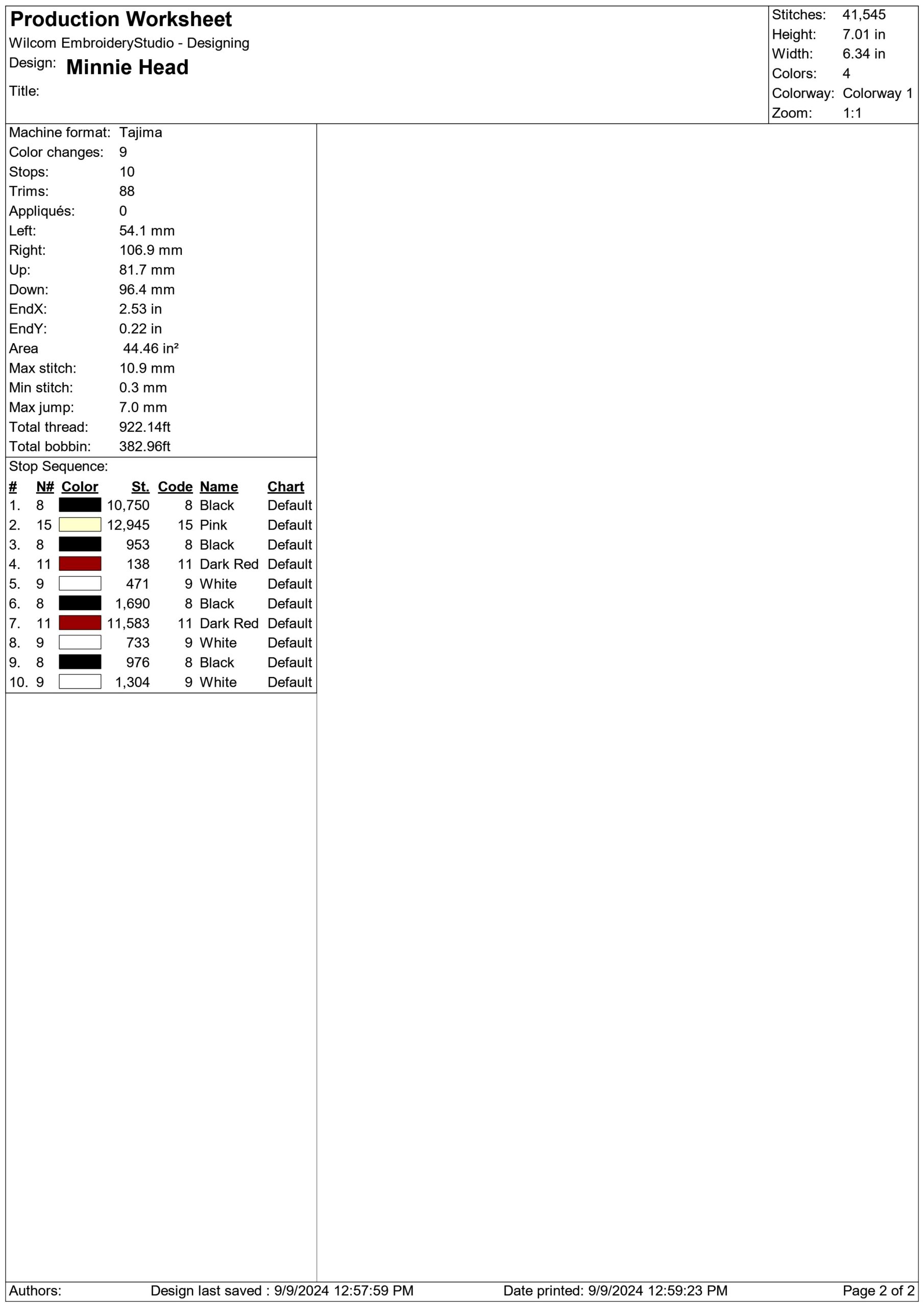 Production Worksheet
Wilcom EmbroideryStudio - Designing
Design: Minnie Head
Title:

Stitches: 41,545
Height: 7.01 in
Width: 6.34 in
Colors: 4
Colorway: Colorway 1
Zoom: 1:1

Machine format: Tajima
Color changes: 9
Stops: 10
Trims: 88
Appliqués: 0
Left: 54.1 mm
Right: 106.9 mm
Up: 81.7 mm
Down: 96.4 mm
EndX: 2.53 in
EndY: 0.22 in
Area 44.46 in²
Max stitch: 10.9 mm
Min stitch: 0.3 mm
Max jump: 7.0 mm
Total thread: 922.14ft
Total bobbin: 382.96ft

Stop Sequence:

| # | N# | Color | St. | Code | Name | Chart |
|---|---|---|---|---|---|---|
| 1. | 8 | | 10,750 | 8 | Black | Default |
| 2. | 15 | | 12,945 | 15 | Pink | Default |
| 3. | 8 | | 953 | 8 | Black | Default |
| 4. | 11 | | 138 | 11 | Dark Red | Default |
| 5. | 9 | | 471 | 9 | White | Default |
| 6. | 8 | | 1,690 | 8 | Black | Default |
| 7. | 11 | | 11,583 | 11 | Dark Red | Default |
| 8. | 9 | | 733 | 9 | White | Default |
| 9. | 8 | | 976 | 8 | Black | Default |
| 10. | 9 | | 1,304 | 9 | White | Default |

Authors: Design last saved : 9/9/2024 12:57:59 PM Date printed: 9/9/2024 12:59:23 PM Page 2 of 2